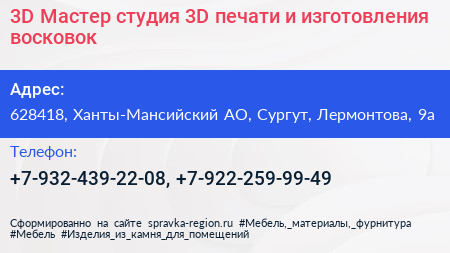 3D Мастер студия 3D печати и изготовления восковок

Адрес:

628418, Ханты-Мансийский АО, Сургут, Лермонтова, 9а

Телефон:

+7-932-439-22-08, +7-922-259-99-49

Сформированно на сайте spravka-region.ru #Мебель,_материалы,_фурнитура #Мебель #Изделия_из_камня_для_помещений